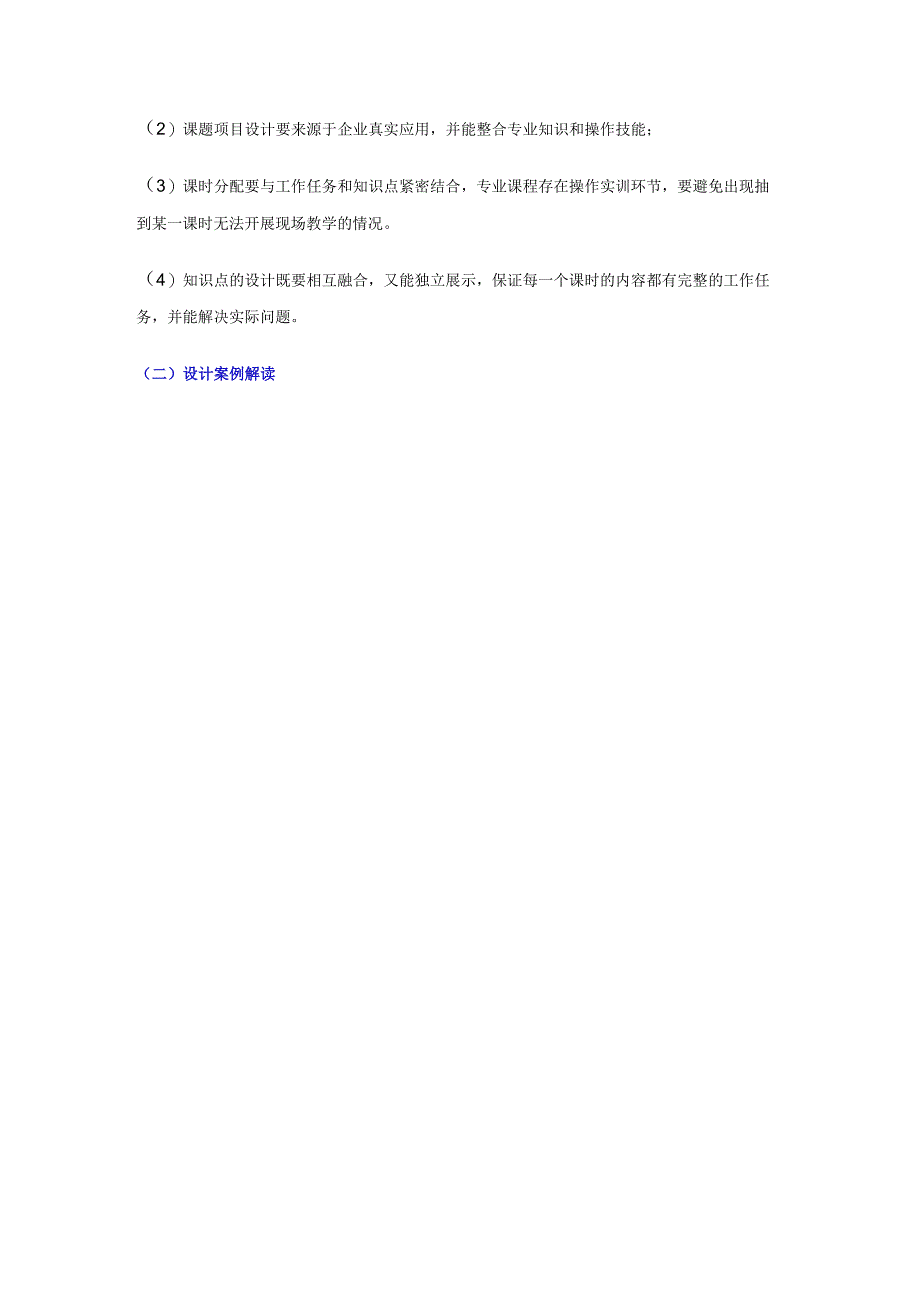 （2）课题项目设计要来源于企业真实应用，并能整合专业知识和操作技能；

（3）课时分配要与工作任务和知识点紧密结合，专业课程存在操作实训环节，要避免出现抽到某一课时无法开展现场教学的情况。

（4）知识点的设计既要相互融合，又能独立展示，保证每一个课时的内容都有完整的工作任务，并能解决实际问题。

（二）设计案例解读